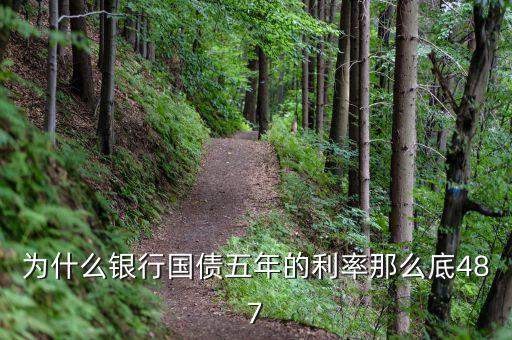 为什么银行国债五年的利率那么底487